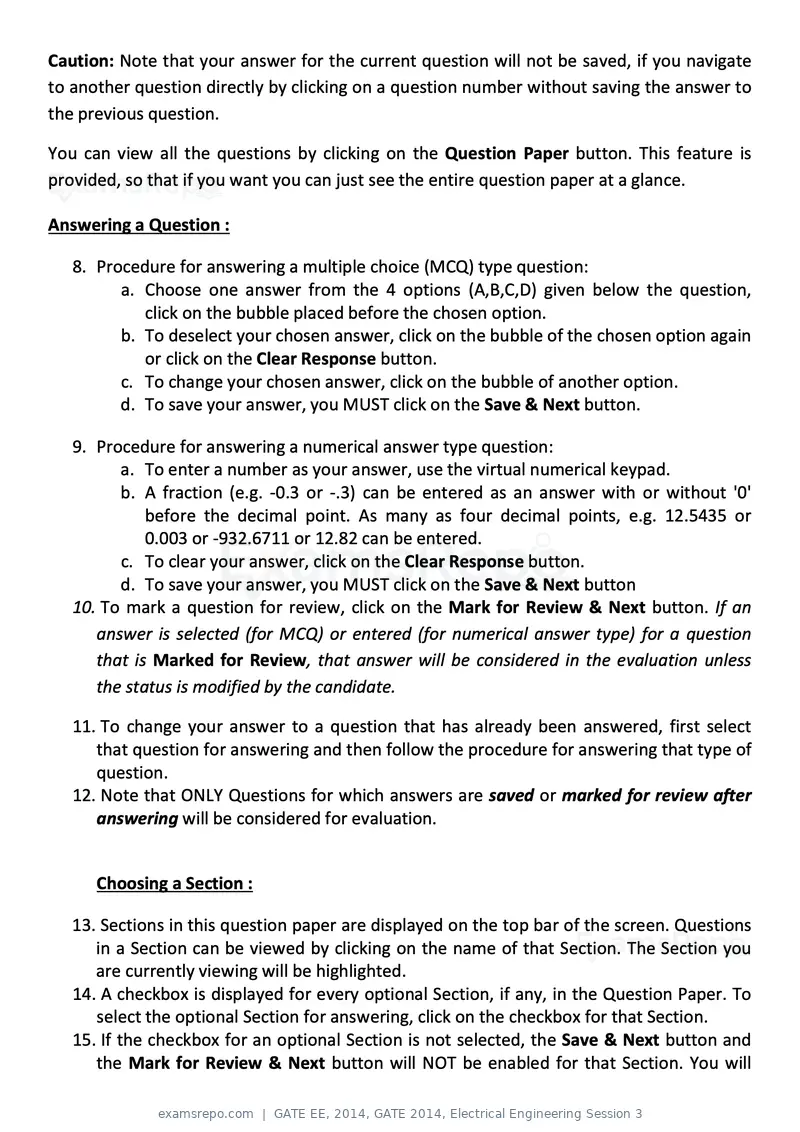 Caution: Note that your answer for the current question will not be saved, if you navigate to another question directly by clicking on a question number without saving the answer to the previous question.

You can view all the questions by clicking on the Question Paper button. This feature is provided, so that if you want you can just see the entire question paper at a glance.

Answering a Question :

8. Procedure for answering a multiple choice (MCQ) type question:
a. Choose one answer from the 4 options (A,B,C,D) given below the question, click on the bubble placed before the chosen option.
b. To deselect your chosen answer, click on the bubble of the chosen option again or click on the Clear Response button.
c. To change your chosen answer, click on the bubble of another option.
d. To save your answer, you MUST click on the Save & Next button.

9. Procedure for answering a numerical answer type question:
a. To enter a number as your answer, use the virtual numerical keypad.
b. A fraction (e.g. -0.3 or -.3) can be entered as an answer with or without '0' before the decimal point. As many as four decimal points, e.g. 12.5435 or 0.003 or -932.6711 or 12.82 can be entered.
c. To clear your answer, click on the Clear Response button.
d. To save your answer, you MUST click on the Save & Next button
10. To mark a question for review, click on the Mark for Review & Next button. If an answer is selected (for MCQ) or entered (for numerical answer type) for a question that is Marked for Review, that answer will be considered in the evaluation unless the status is modified by the candidate.

11. To change your answer to a question that has already been answered, first select that question for answering and then follow the procedure for answering that type of question.
12. Note that ONLY Questions for which answers are saved or marked for review after answering will be considered for evaluation.

Choosing a Section :

13. Sections in this question paper are displayed on the top bar of the screen. Questions in a Section can be viewed by clicking on the name of that Section. The Section you are currently viewing will be highlighted.
14. A checkbox is displayed for every optional Section, if any, in the Question Paper. To select the optional Section for answering, click on the checkbox for that Section.
15. If the checkbox for an optional Section is not selected, the Save & Next button and the Mark for Review & Next button will NOT be enabled for that Section. You will

examsrepo.com | GATE EE, 2014, GATE 2014, Electrical Engineering Session 3